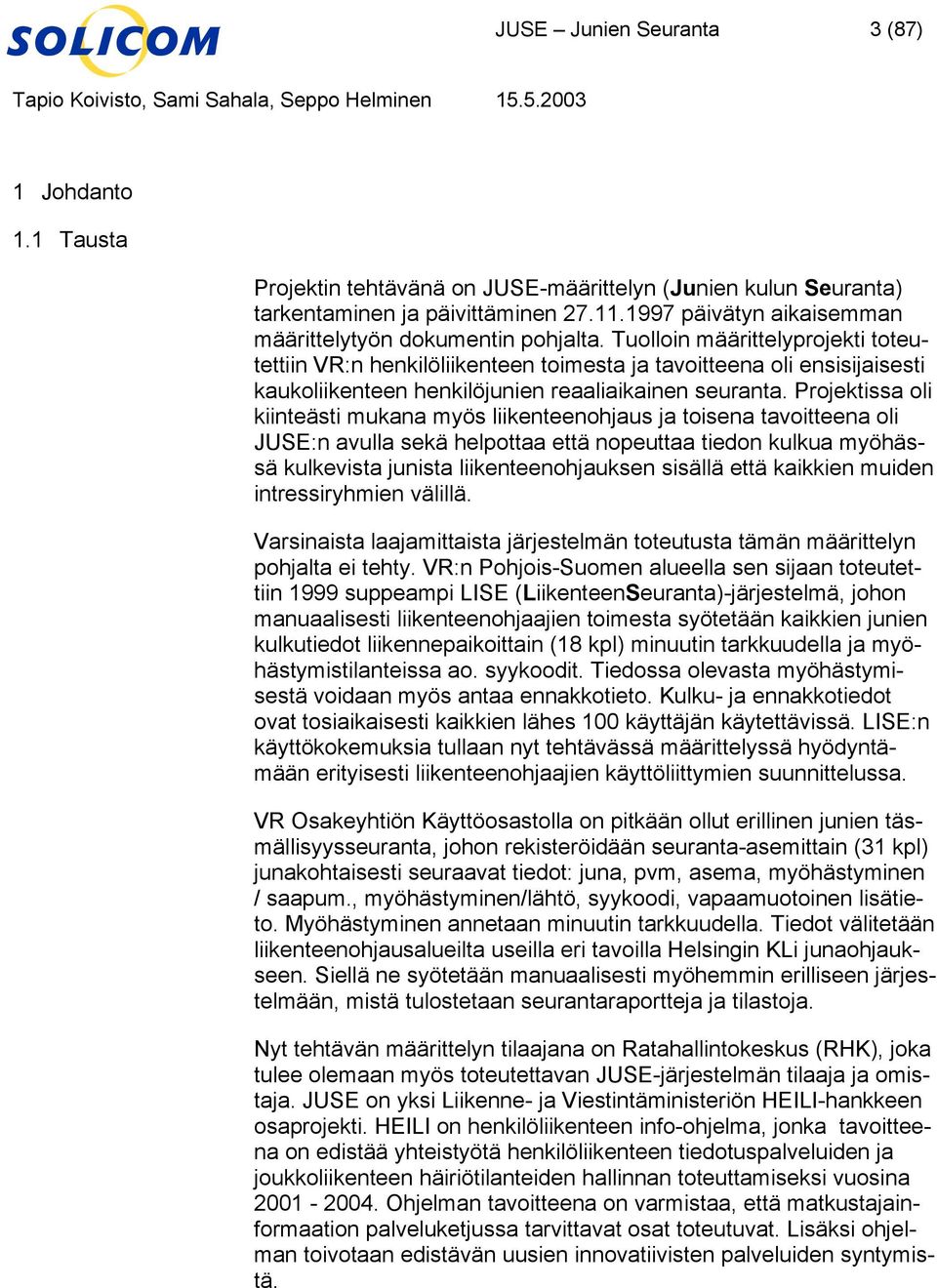 SOLICOM

JUSE – Junien Seuranta 3 (87)

Tapio Koivisto, Sami Sahala, Seppo Helminen 15.5.2003

1 Johdanto

1.1 Tausta

Projektin tehtävänä on JUSE-määrittelyn (Junien kulun Seuranta) tarkentaminen ja päivittäminen 27.11.1997 päivätyn aikaisemman määrittelytyön dokumentin pohjalta. Tuolloin määrittelyprojekti toteutettiin VR:n henkilöliikenteen toimesta ja tavoitteena oli ensisijaisesti kaukoliikenteen henkilöjunien reaaliaikainen seuranta. Projektissa oli kiinteästi mukana myös liikenteenohjaus ja toisena tavoitteena oli JUSE:n avulla sekä helpottaa että nopeuttaa tiedon kulkua myöhässä kulkevista junista liikenteenohjauksen sisällä että kaikkien muiden intressiryhmien välillä.

Varsinaista laajamittaista järjestelmän toteutusta tämän määrittelyn pohjalta ei tehty. VR:n Pohjois-Suomen alueella sen sijaan toteutettiin 1999 suppeampi LISE (LiikenteenSeuranta)-järjestelmä, johon manuaalisesti liikenteenohjaajien toimesta syötetään kaikkien junien kulkutiedot liikennepaikoittain (18 kpl) minuutin tarkkuudella ja myöhästymistilanteissa ao. syykoodit. Tiedossa olevasta myöhästymisestä voidaan myös antaa ennakkotieto. Kulku- ja ennakkotiedot ovat tosiaikaisesti kaikkien lähes 100 käyttäjän käytettävissä. LISE:n käyttökokemuksia tullaan nyt tehtävässä määrittelyssä hyödyntämään erityisesti liikenteenohjaajien käyttöliittymien suunnittelussa.

VR Osakeyhtiön Käyttöosastolla on pitkään ollut erillinen junien täsmällisyysseuranta, johon rekisteröidään seuranta-asemittain (31 kpl) junakohtaisesti seuraavat tiedot: juna, pvm, asema, myöhästyminen / saapum., myöhästyminen/lähtö, syykoodi, vapaamuotoinen lisätieto. Myöhästyminen annetaan minuutin tarkkuudella. Tiedot välitetään liikenteenohjausalueilta useilla eri tavoilla Helsingin KLi junaohjaukseen. Siellä ne syötetään manuaalisesti myöhemmin erilliseen järjestelmään, mistä tulostetaan seurantaraportteja ja tilastoja.

Nyt tehtävän määrittelyn tilaajana on Ratahallintokeskus (RHK), joka tulee olemaan myös toteutettavan JUSE-järjestelmän tilaaja ja omistaja. JUSE on yksi Liikenne- ja Viestintäministeriön HEILI-hankkeen osaprojekti. HEILI on henkilöliikenteen info-ohjelma, jonka tavoitteena on edistää yhteistyötä henkilöliikenteen tiedotuspalveluiden ja joukkoliikenteen häiriötilanteiden hallinnan toteuttamiseksi vuosina 2001 - 2004. Ohjelman tavoitteena on varmistaa, että matkustajainformaation palveluketjussa tarvittavat osat toteutuvat. Lisäksi ohjelman toivotaan edistävän uusien innovatiivisten palveluiden syntymistä.